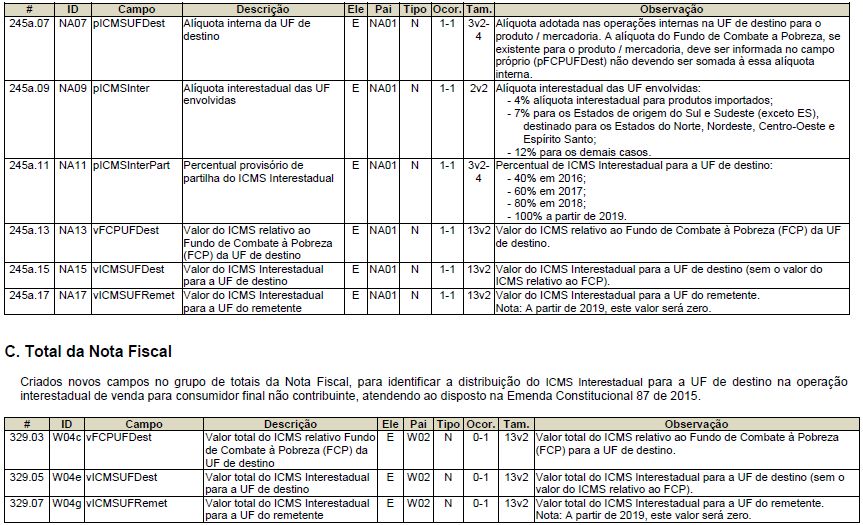 | # | ID | Campo | Descrição | Ele | Pai | Tipo | Ocor. | Tam. | Observação |
|---|---|---|---|---|---|---|---|---|---|
| 245a.07 | NA07 | pICMSUFDest | Alíquota interna da UF de destino | E | NA01 | N | 1-1 | 3v2-4 | Alíquota adotada nas operações internas na UF de destino para o produto / mercadoria. A alíquota do Fundo de Combate a Pobreza, se existente para o produto / mercadoria, deve ser informada no campo próprio (pFCPUFDest) não devendo ser somada à essa alíquota interna. |
| 245a.09 | NA09 | pICMSInter | Alíquota interestadual das UF envolvidas | E | NA01 | N | 1-1 | 2v2 | Alíquota interestadual das UF envolvidas: - 4% alíquota interestadual para produtos importados; - 7% para os Estados de origem do Sul e Sudeste (exceto ES), destinado para os Estados do Norte, Nordeste, Centro-Oeste e Espírito Santo; - 12% para os demais casos. |
| 245a.11 | NA11 | pICMSInterPart | Percentual provisório de partilha do ICMS Interestadual | E | NA01 | N | 1-1 | 3v2-4 | Percentual de ICMS Interestadual para a UF de destino: - 40% em 2016; - 60% em 2017; - 80% em 2018; - 100% a partir de 2019. |
| 245a.13 | NA13 | vFCPUFDest | Valor do ICMS relativo ao Fundo de Combate à Pobreza (FCP) da UF de destino | E | NA01 | N | 1-1 | 13v2 | Valor do ICMS relativo ao Fundo de Combate à Pobreza (FCP) da UF de destino. |
| 245a.15 | NA15 | vICMSUFDest | Valor do ICMS Interestadual para a UF de destino | E | NA01 | N | 1-1 | 13v2 | Valor do ICMS Interestadual para a UF de destino (sem o valor do ICMS relativo ao FCP). |
| 245a.17 | NA17 | vICMSUFRemet | Valor do ICMS Interestadual para a UF do remetente | E | NA01 | N | 1-1 | 13v2 | Valor do ICMS Interestadual para a UF do remetente. Nota: A partir de 2019, este valor será zero. |

C. Total da Nota Fiscal

Criados novos campos no grupo de totais da Nota Fiscal, para identificar a distribuição do ICMS Interestadual para a UF de destino na operação interestadual de venda para consumidor final não contribuinte, atendendo ao disposto na Emenda Constitucional 87 de 2015.

| # | ID | Campo | Descrição | Ele | Pai | Tipo | Ocor. | Tam. | Observação |
|---|---|---|---|---|---|---|---|---|---|
| 329.03 | W04c | vFCPUFDest | Valor total do ICMS relativo Fundo de Combate à Pobreza (FCP) da UF de destino | E | W02 | N | 0-1 | 13v2 | Valor total do ICMS relativo ao Fundo de Combate à Pobreza (FCP) para a UF de destino. |
| 329.05 | W04e | vICMSUFDest | Valor total do ICMS Interestadual para a UF de destino | E | W02 | N | 0-1 | 13v2 | Valor total do ICMS Interestadual para a UF de destino (sem o valor do ICMS relativo ao FCP). |
| 329.07 | W04g | vICMSUFRemet | Valor total do ICMS Interestadual para a UF do remetente | E | W02 | N | 0-1 | 13v2 | Valor total do ICMS Interestadual para a UF do remetente. Nota: A partir de 2019, este valor será zero. |